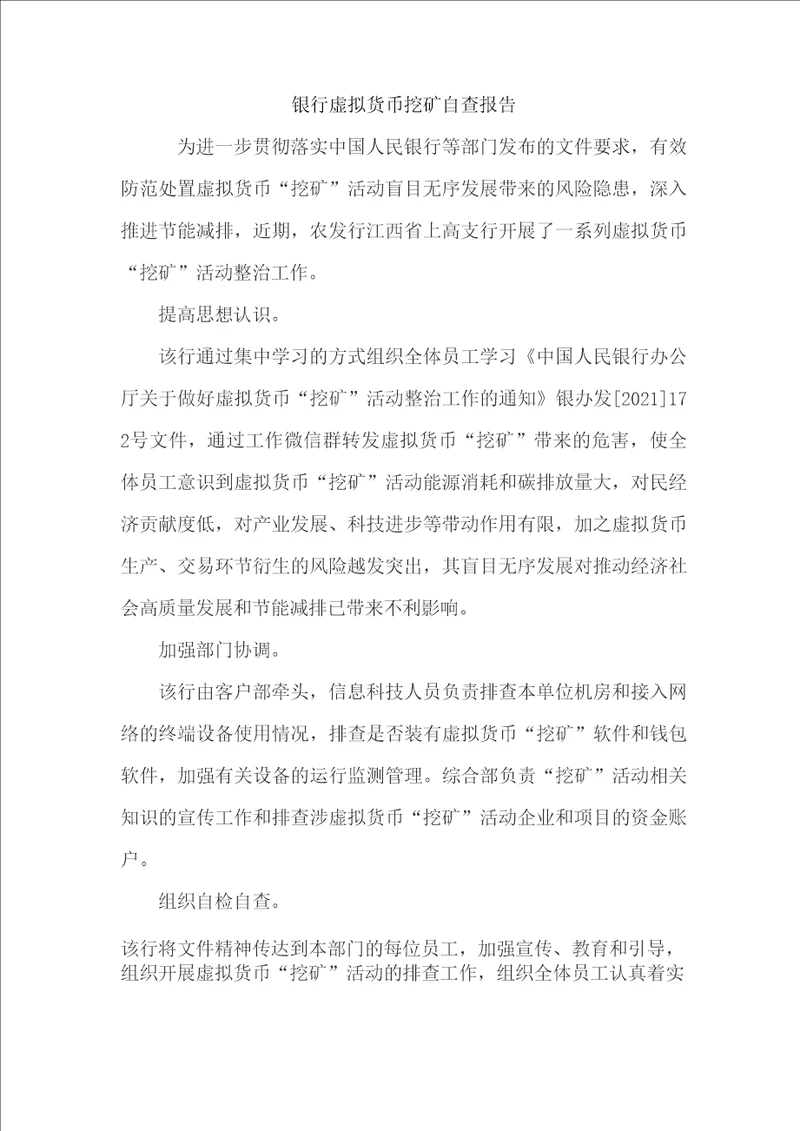 银行虚拟货币挖矿自查报告

为进一步贯彻落实中国人民银行等部门发布的文件要求，有效防范处置虚拟货币“挖矿”活动盲目无序发展带来的风险隐患，深入推进节能减排，近期，农发行江西省上高支行开展了一系列虚拟货币“挖矿”活动整治工作。

提高思想认识。

该行通过集中学习的方式组织全体员工学习《中国人民银行办公厅关于做好虚拟货币“挖矿”活动整治工作的通知》银办发[2021]172号文件，通过工作微信群转发虚拟货币“挖矿”带来的危害，使全体员工意识到虚拟货币“挖矿”活动能源消耗和碳排放量大，对民经济贡献度低，对产业发展、科技进步等带动作用有限，加之虚拟货币生产、交易环节衍生的风险越发突出，其盲目无序发展对推动经济社会高质量发展和节能减排已带来不利影响。

加强部门协调。

该行由客户部牵头，信息科技人员负责排查本单位机房和接入网络的终端设备使用情况，排查是否装有虚拟货币“挖矿”软件和钱包软件，加强有关设备的运行监测管理。综合部负责“挖矿”活动相关知识的宣传工作和排查涉虚拟货币“挖矿”活动企业和项目的资金账户。

组织自检自查。

该行将文件精神传达到本部门的每位员工，加强宣传、教育和引导，组织开展虚拟货币“挖矿”活动的排查工作，组织全体员工认真着实